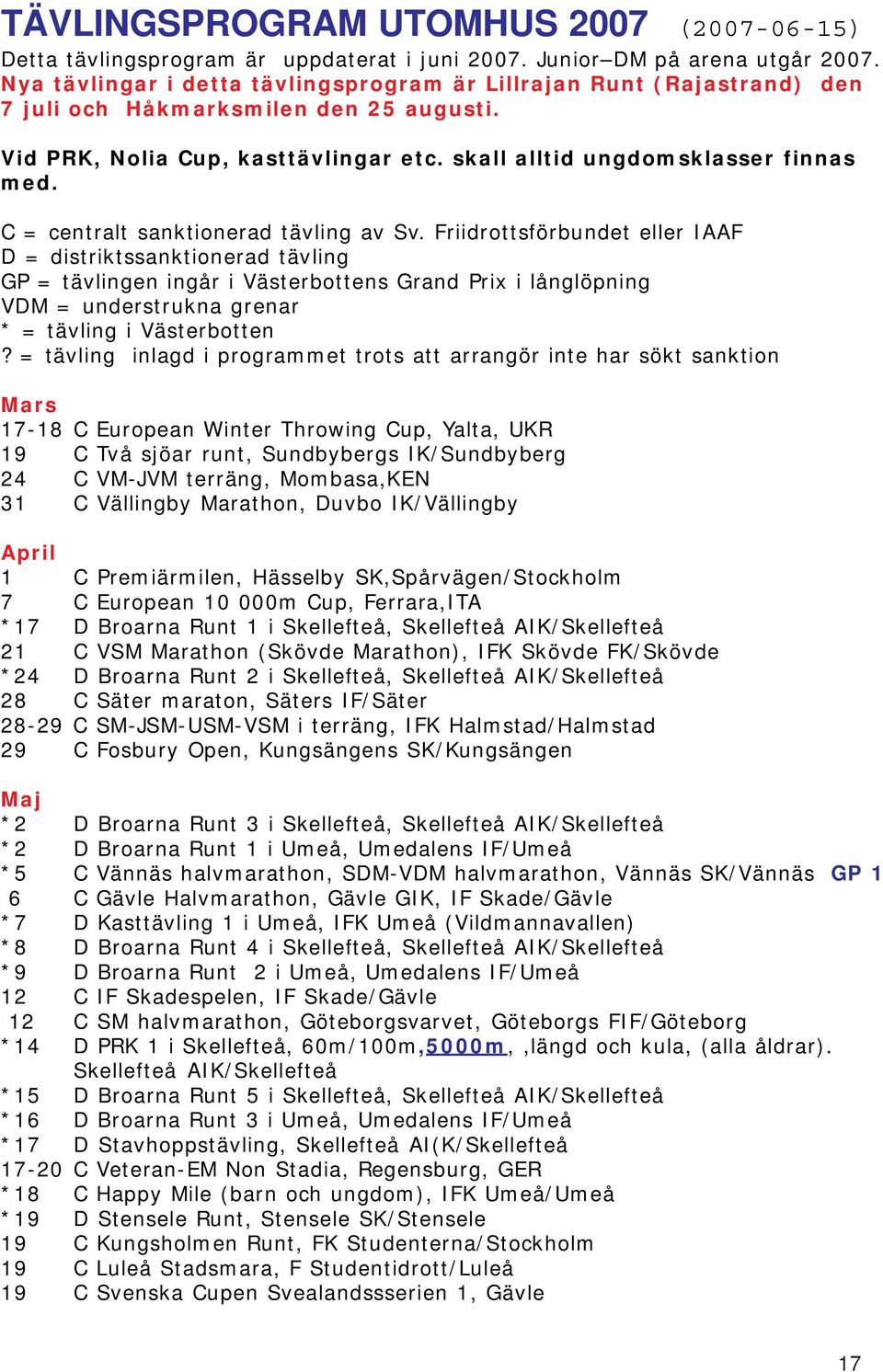 TÄVLINGSPROGRAM UTOMHUS 2007 (2007-06-15)

Detta tävlingsprogram är uppdaterat i juni 2007. Junior–DM på arena utgår 2007. Nya tävlingar i detta tävlingsprogram är Lillrajan Runt (Rajastrand) den 7 juli och Håkmarksmilen den 25 augusti.

Vid PRK, Nolia Cup, kasttävlingar etc. skall alltid ungdomsklasser finnas med.

C = centralt sanktionerad tävling av Sv. Friidrottsförbundet eller IAAF
D = distriktssanktionerad tävling
GP = tävlingen ingår i Västerbottens Grand Prix i långlöpning
VDM = understrukna grenar
* = tävling i Västerbotten
? = tävling inlagd i programmet trots att arrangör inte har sökt sanktion

Mars
17-18 C European Winter Throwing Cup, Yalta, UKR
19 C Två sjöar runt, Sundbybergs IK/Sundbyberg
24 C VM-JVM terräng, Mombasa,KEN
31 C Vällingby Marathon, Duvbo IK/Vällingby

April
1 C Premiärmilen, Hässelby SK,Spårvägen/Stockholm
7 C European 10 000m Cup, Ferrara,ITA
*17 D Broarna Runt 1 i Skellefteå, Skellefteå AIK/Skellefteå
21 C VSM Marathon (Skövde Marathon), IFK Skövde FK/Skövde
*24 D Broarna Runt 2 i Skellefteå, Skellefteå AIK/Skellefteå
28 C Säter maraton, Säters IF/Säter
28-29 C SM-JSM-USM-VSM i terräng, IFK Halmstad/Halmstad
29 C Fosbury Open, Kungsängens SK/Kungsängen

Maj
*2 D Broarna Runt 3 i Skellefteå, Skellefteå AIK/Skellefteå
*2 D Broarna Runt 1 i Umeå, Umedalens IF/Umeå
*5 C Vännäs halvmarathon, SDM-VDM halvmarathon, Vännäs SK/Vännäs GP 1
6 C Gävle Halvmarathon, Gävle GIK, IF Skade/Gävle
*7 D Kasttävling 1 i Umeå, IFK Umeå (Vildmannavallen)
*8 D Broarna Runt 4 i Skellefteå, Skellefteå AIK/Skellefteå
*9 D Broarna Runt 2 i Umeå, Umedalens IF/Umeå
12 C IF Skadespelen, IF Skade/Gävle
12 C SM halvmarathon, Göteborgsvarvet, Göteborgs FIF/Göteborg
*14 D PRK 1 i Skellefteå, 60m/100m,5000m, ,längd och kula, (alla åldrar). Skellefteå AIK/Skellefteå
*15 D Broarna Runt 5 i Skellefteå, Skellefteå AIK/Skellefteå
*16 D Broarna Runt 3 i Umeå, Umedalens IF/Umeå
*17 D Stavhoppstävling, Skellefteå AI(K/Skellefteå
17-20 C Veteran-EM Non Stadia, Regensburg, GER
*18 C Happy Mile (barn och ungdom), IFK Umeå/Umeå
*19 D Stensele Runt, Stensele SK/Stensele
19 C Kungsholmen Runt, FK Studenterna/Stockholm
19 C Luleå Stadsmara, F Studentidrott/Luleå
19 C Svenska Cupen Svealandssserien 1, Gävle

17